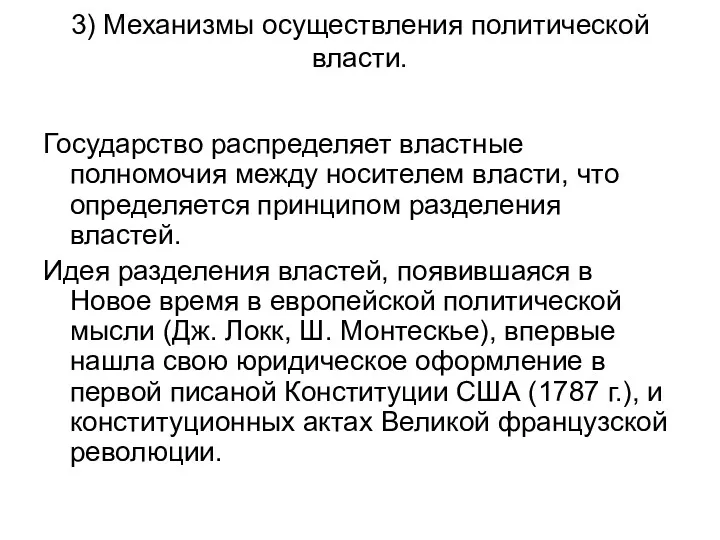 3) Механизмы осуществления политической власти.

Государство распределяет властные полномочия между носителем власти, что определяется принципом разделения властей.

Идея разделения властей, появившаяся в Новое время в европейской политической мысли (Дж. Локк, Ш. Монтескье), впервые нашла свою юридическое оформление в первой писаной Конституции США (1787 г.), и конституционных актах Великой французской революции.